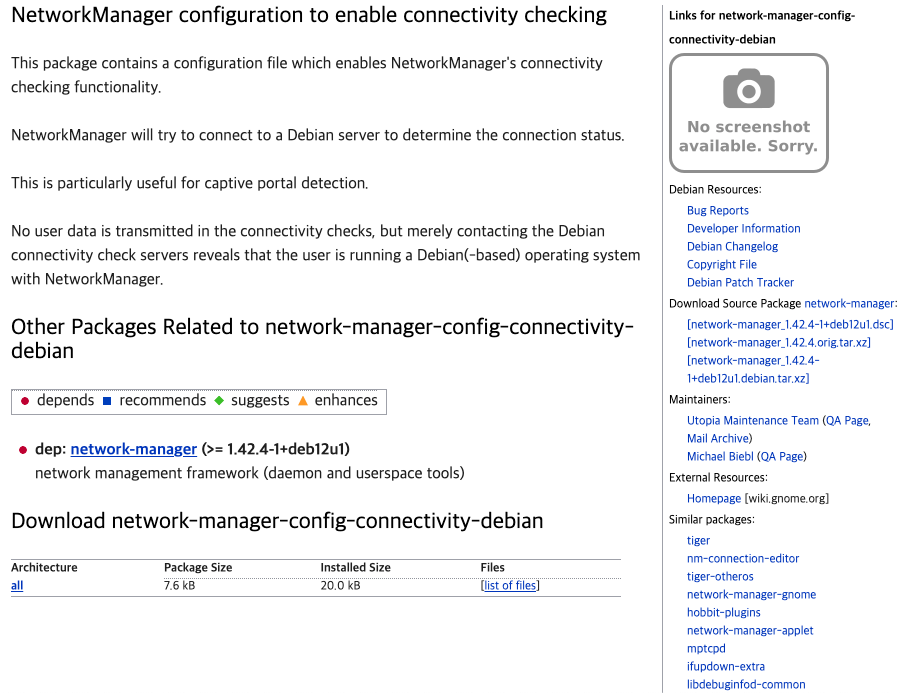 NetworkManager configuration to enable connectivity checking

This package contains a configuration file which enables NetworkManager's connectivity checking functionality.

NetworkManager will try to connect to a Debian server to determine the connection status.

This is particularly useful for captive portal detection.

No user data is transmitted in the connectivity checks, but merely contacting the Debian connectivity check servers reveals that the user is running a Debian(-based) operating system with NetworkManager.

Other Packages Related to network-manager-config-connectivity-debian

depends recommends suggests enhances

dep: network-manager (>= 1.42.4-1+deb12u1)
network management framework (daemon and userspace tools)

Download network-manager-config-connectivity-debian

| Architecture | Package Size | Installed Size | Files |
|---|---|---|---|
| all | 7.6 kB | 20.0 kB | [list of files] |

Links for network-manager-config-connectivity-debian

No screenshot available. Sorry.

Debian Resources:
Bug Reports
Developer Information
Debian Changelog
Copyright File
Debian Patch Tracker

Download Source Package network-manager:
[network-manager_1.42.4-1+deb12u1.dsc]
[network-manager_1.42.4.orig.tar.xz]
[network-manager_1.42.4-1+deb12u1.debian.tar.xz]

Maintainers:
Utopia Maintenance Team (QA Page, Mail Archive)
Michael Biebl (QA Page)

External Resources:
Homepage [wiki.gnome.org]

Similar packages:
tiger
nm-connection-editor
tiger-otheros
network-manager-gnome
hobbit-plugins
network-manager-applet
mptcpd
ifupdown-extra
libdebuginfod-common